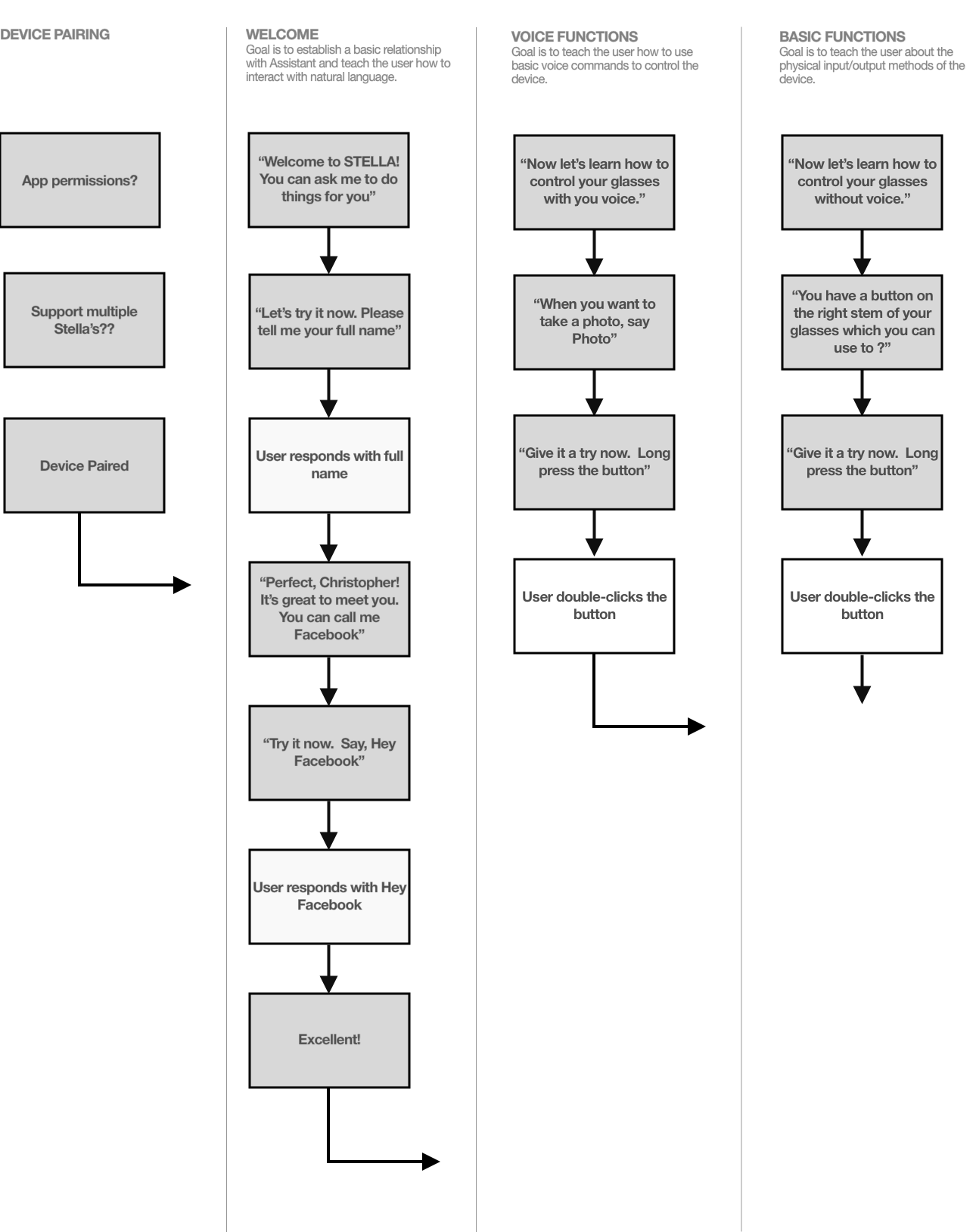 DEVICE PAIRING

App permissions?

Support multiple Stella's??

Device Paired

WELCOME
Goal is to establish a basic relationship with Assistant and teach the user how to interact with natural language.

"Welcome to STELLA! You can ask me to do things for you"

"Let's try it now. Please tell me your full name"

User responds with full name

"Perfect, Christopher! It's great to meet you. You can call me Facebook"

"Try it now. Say, Hey Facebook"

User responds with Hey Facebook

Excellent!

VOICE FUNCTIONS
Goal is to teach the user how to use basic voice commands to control the device.

"Now let's learn how to control your glasses with you voice."

"When you want to take a photo, say Photo"

"Give it a try now. Long press the button"

User double-clicks the button

BASIC FUNCTIONS
Goal is to teach the user about the physical input/output methods of the device.

"Now let's learn how to control your glasses without voice."

"You have a button on the right stem of your glasses which you can use to ?"

"Give it a try now. Long press the button"

User double-clicks the button